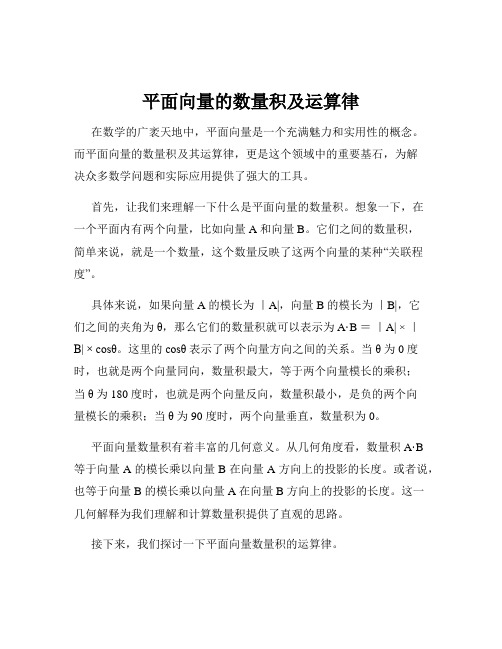 平面向量的数量积及运算律

在数学的广袤天地中，平面向量是一个充满魅力和实用性的概念。而平面向量的数量积及其运算律，更是这个领域中的重要基石，为解决众多数学问题和实际应用提供了强大的工具。

首先，让我们来理解一下什么是平面向量的数量积。想象一下，在一个平面内有两个向量，比如向量 A 和向量 B。它们之间的数量积，简单来说，就是一个数量，这个数量反映了这两个向量的某种“关联程度”。

具体来说，如果向量 A 的模长为 ｜A|，向量 B 的模长为 ｜B|，它们之间的夹角为 θ，那么它们的数量积就可以表示为 A·B = ｜A| × ｜B| × cosθ。这里的 cosθ 表示了两个向量方向之间的关系。当 θ 为 0 度时，也就是两个向量同向，数量积最大，等于两个向量模长的乘积；当 θ 为 180 度时，也就是两个向量反向，数量积最小，是负的两个向量模长的乘积；当 θ 为 90 度时，两个向量垂直，数量积为 0。

平面向量数量积有着丰富的几何意义。从几何角度看，数量积 A·B 等于向量 A 的模长乘以向量 B 在向量 A 方向上的投影的长度。或者说，也等于向量 B 的模长乘以向量 A 在向量 B 方向上的投影的长度。这一几何解释为我们理解和计算数量积提供了直观的思路。

接下来，我们探讨一下平面向量数量积的运算律。